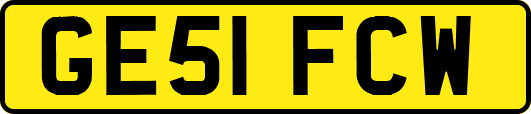 GE51 FCW